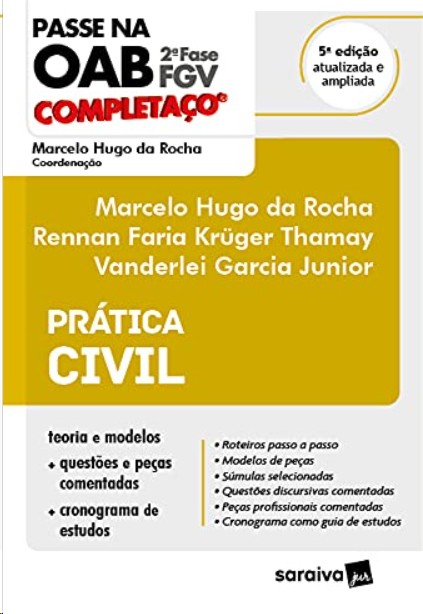 PASSE NA OAB 2ª Fase FGV
COMPLETAÇO®

5ª edição atualizada e ampliada

Marcelo Hugo da Rocha
Coordenação

Marcelo Hugo da Rocha
Rennan Faria Krüger Thamay
Vanderlei Garcia Junior

PRÁTICA CIVIL

teoria e modelos
+ questões e peças comentadas
+ cronograma de estudos

• Roteiros passo a passo
• Modelos de peças
• Súmulas selecionadas
• Questões discursivas comentadas
• Peças profissionais comentadas
• Cronograma como guia de estudos

saraiva jur